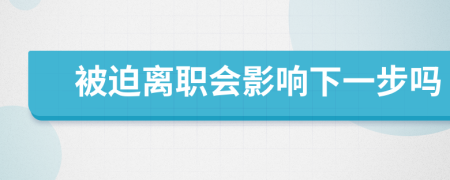 被迫离职会影响下一步吗